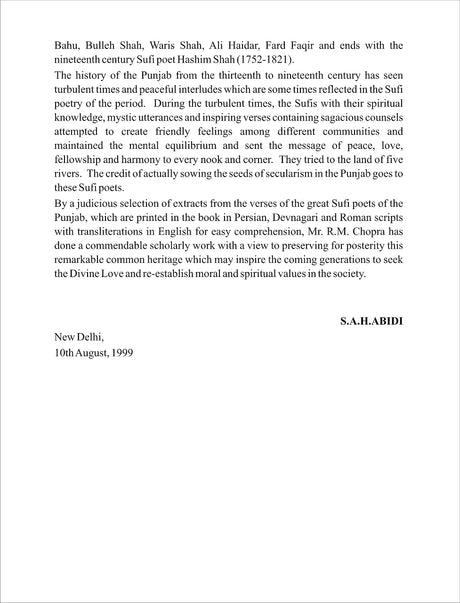 Bahu, Bulleh Shah, Waris Shah, Ali Haidar, Fard Faqir and ends with the nineteenth century Sufi poet Hashim Shah (1752-1821).

The history of the Punjab from the thirteenth to nineteenth century has seen turbulent times and peaceful interludes which are some times reflected in the Sufi poetry of the period. During the turbulent times, the Sufis with their spiritual knowledge, mystic utterances and inspiring verses containing sagacious counsels attempted to create friendly feelings among different communities and maintained the mental equilibrium and sent the message of peace, love, fellowship and harmony to every nook and corner. They tried to the land of five rivers. The credit of actually sowing the seeds of secularism in the Punjab goes to these Sufi poets.

By a judicious selection of extracts from the verses of the great Sufi poets of the Punjab, which are printed in the book in Persian, Devnagari and Roman scripts with transliterations in English for easy comprehension, Mr. R.M. Chopra has done a commendable scholarly work with a view to preserving for posterity this remarkable common heritage which may inspire the coming generations to seek the Divine Love and re-establish moral and spiritual values in the society.

S.A.H.ABIDI

New Delhi,
10th August, 1999